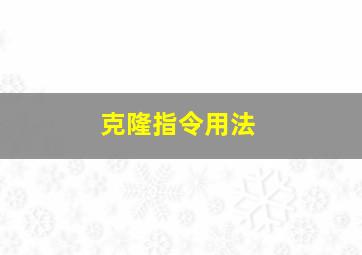 克隆指令用法